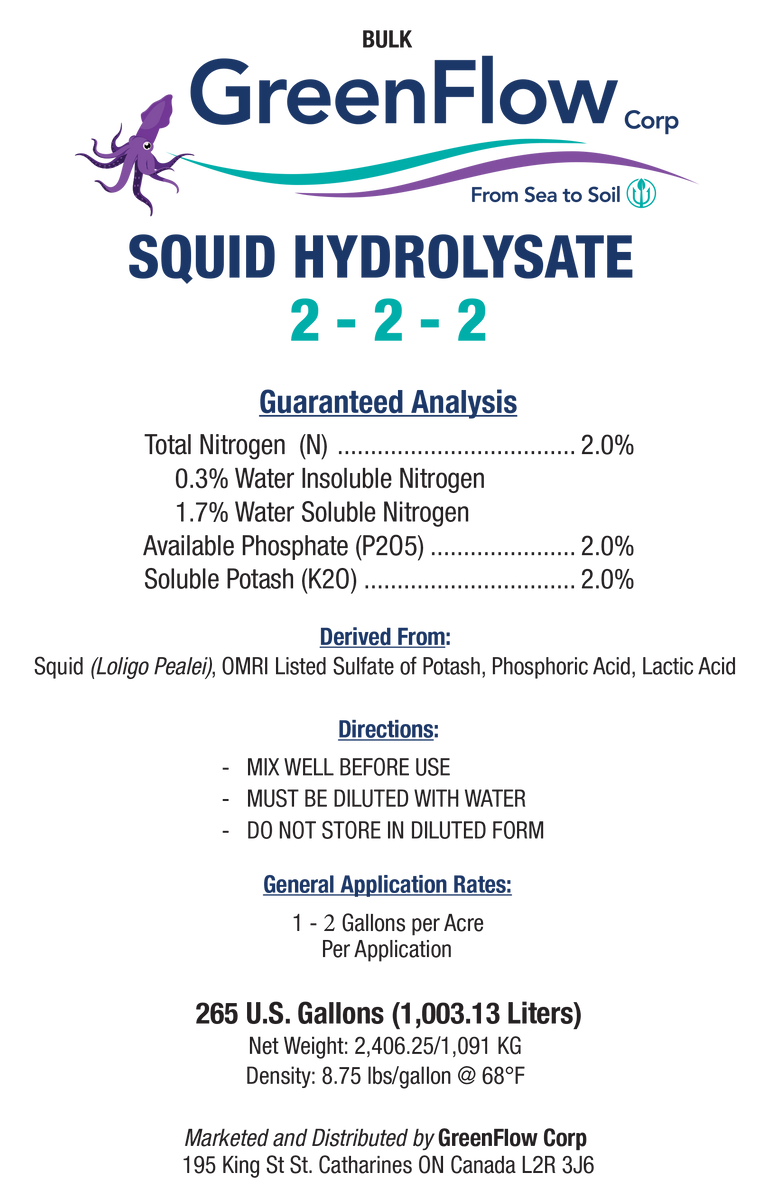 BULK
GreenFlow Corp
From Sea to Soil

SQUID HYDROLYSATE
2 - 2 - 2

Guaranteed Analysis
Total Nitrogen (N) .................................... 2.0%
0.3% Water Insoluble Nitrogen
1.7% Water Soluble Nitrogen
Available Phosphate (P2O5) ...................... 2.0%
Soluble Potash (K2O) ................................ 2.0%

Derived From:
Squid (Loligo Pealei), OMRI Listed Sulfate of Potash, Phosphoric Acid, Lactic Acid

Directions:
- MIX WELL BEFORE USE
- MUST BE DILUTED WITH WATER
- DO NOT STORE IN DILUTED FORM

General Application Rates:
1 - 2 Gallons per Acre
Per Application

265 U.S. Gallons (1,003.13 Liters)
Net Weight: 2,406.25/1,091 KG
Density: 8.75 lbs/gallon @ 68°F

Marketed and Distributed by GreenFlow Corp
195 King St St. Catharines ON Canada L2R 3J6